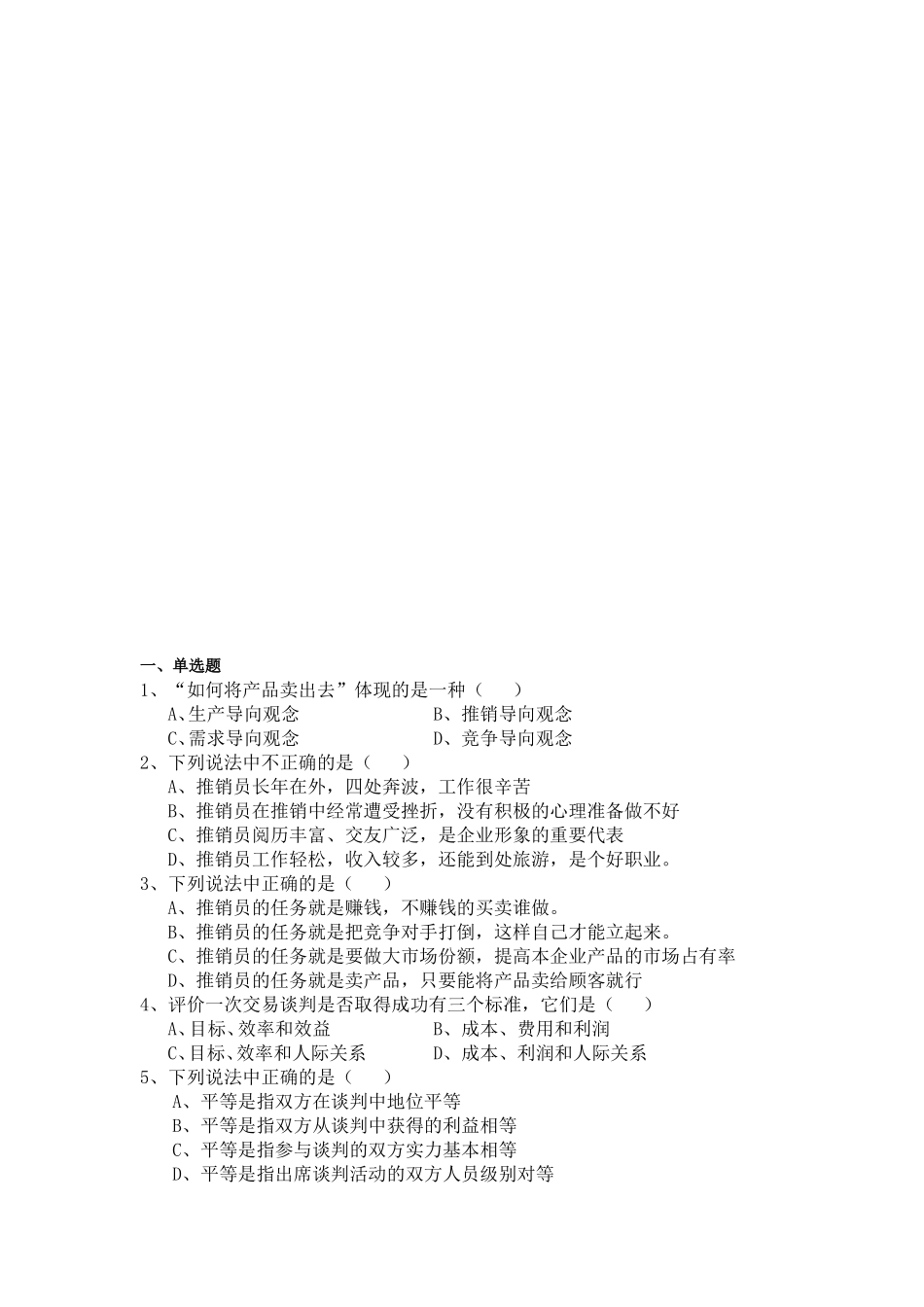 一、单选题

1、“如何将产品卖出去”体现的是一种（　　）

A、生产导向观念　　B、推销导向观念

C、需求导向观念　　D、竞争导向观念

2、下列说法中不正确的是（　　）

A、推销员长年在外，四处奔波，工作很辛苦

B、推销员在推销中经常遭受挫折，没有积极的心理准备做不好

C、推销员阅历丰富、交友广泛，是企业形象的重要代表

D、推销员工作轻松，收入较多，还能到处旅游，是个好职业。

3、下列说法中正确的是（　　）

A、推销员的任务就是赚钱，不赚钱的买卖谁做。

B、推销员的任务就是把竞争对手打倒，这样自己才能立起来。

C、推销员的任务就是要做大市场份额，提高本企业产品的市场占有率

D、推销员的任务就是卖产品，只要能将产品卖给顾客就行

4、评价一次交易谈判是否取得成功有三个标准，它们是（　　）

A、目标、效率和效益　　B、成本、费用和利润

C、目标、效率和人际关系　　D、成本、利润和人际关系

5、下列说法中正确的是（　　）

A、平等是指双方在谈判中地位平等

B、平等是指双方从谈判中获得的利益相等

C、平等是指参与谈判的双方实力基本相等

D、平等是指出席谈判活动的双方人员级别对等